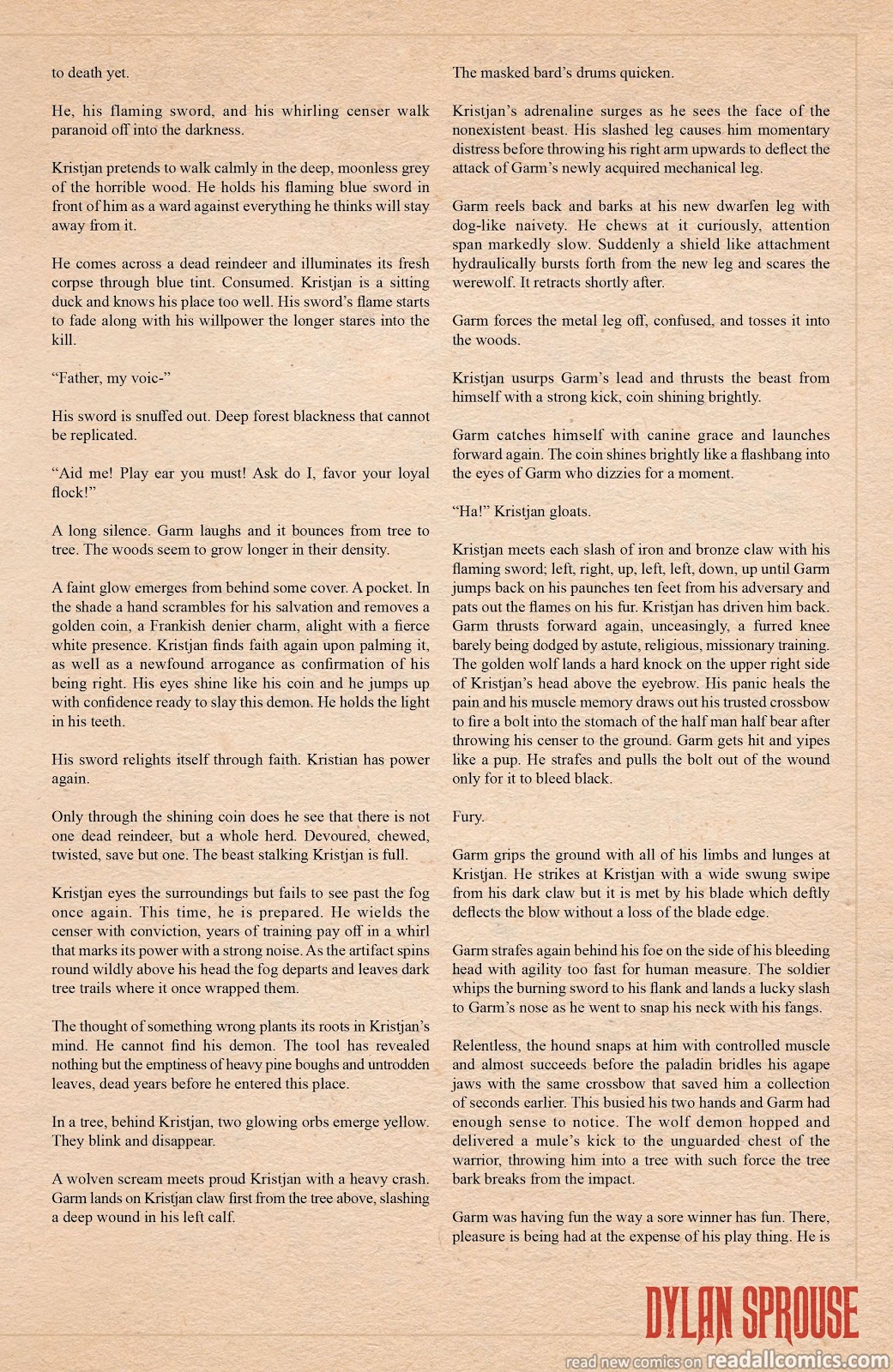 to death yet.

He, his flaming sword, and his whirling censer walk paranoid off into the darkness.

Kristjan pretends to walk calmly in the deep, moonless grey of the horrible wood. He holds his flaming blue sword in front of him as a ward against everything he thinks will stay away from it.

He comes across a dead reindeer and illuminates its fresh corpse through blue tint. Consumed. Kristjan is a sitting duck and knows his place too well. His sword's flame starts to fade along with his willpower the longer stares into the kill.

"Father, my voic-"

His sword is snuffed out. Deep forest blackness that cannot be replicated.

"Aid me! Play ear you must! Ask do I, favor your loyal flock!"

A long silence. Garm laughs and it bounces from tree to tree. The woods seem to grow longer in their density.

A faint glow emerges from behind some cover. A pocket. In the shade a hand scrambles for his salvation and removes a golden coin, a Frankish denier charm, alight with a fierce white presence. Kristjan finds faith again upon palming it, as well as a newfound arrogance as confirmation of his being right. His eyes shine like his coin and he jumps up with confidence ready to slay this demon. He holds the light in his teeth.

His sword relights itself through faith. Kristian has power again.

Only through the shining coin does he see that there is not one dead reindeer, but a whole herd. Devoured, chewed, twisted, save but one. The beast stalking Kristjan is full.

Kristjan eyes the surroundings but fails to see past the fog once again. This time, he is prepared. He wields the censer with conviction, years of training pay off in a whirl that marks its power with a strong noise. As the artifact spins round wildly above his head the fog departs and leaves dark tree trails where it once wrapped them.

The thought of something wrong plants its roots in Kristjan's mind. He cannot find his demon. The tool has revealed nothing but the emptiness of heavy pine boughs and untrodden leaves, dead years before he entered this place.

In a tree, behind Kristjan, two glowing orbs emerge yellow. They blink and disappear.

A wolven scream meets proud Kristjan with a heavy crash. Garm lands on Kristjan claw first from the tree above, slashing a deep wound in his left calf.

The masked bard's drums quicken.

Kristjan's adrenaline surges as he sees the face of the nonexistent beast. His slashed leg causes him momentary distress before throwing his right arm upwards to deflect the attack of Garm's newly acquired mechanical leg.

Garm reels back and barks at his new dwarfen leg with dog-like naivety. He chews at it curiously, attention span markedly slow. Suddenly a shield like attachment hydraulically bursts forth from the new leg and scares the werewolf. It retracts shortly after.

Garm forces the metal leg off, confused, and tosses it into the woods.

Kristjan usurps Garm's lead and thrusts the beast from himself with a strong kick, coin shining brightly.

Garm catches himself with canine grace and launches forward again. The coin shines brightly like a flashbang into the eyes of Garm who dizzies for a moment.

"Ha!" Kristjan gloats.

Kristjan meets each slash of iron and bronze claw with his flaming sword; left, right, up, left, left, down, up until Garm jumps back on his paunches ten feet from his adversary and pats out the flames on his fur. Kristjan has driven him back. Garm thrusts forward again, unceasingly, a furred knee barely being dodged by astute, religious, missionary training. The golden wolf lands a hard knock on the upper right side of Kristjan's head above the eyebrow. His panic heals the pain and his muscle memory draws out his trusted crossbow to fire a bolt into the stomach of the half man half bear after throwing his censer to the ground. Garm gets hit and yipes like a pup. He strafes and pulls the bolt out of the wound only for it to bleed black.

Fury.

Garm grips the ground with all of his limbs and lunges at Kristjan. He strikes at Kristjan with a wide swung swipe from his dark claw but it is met by his blade which deftly deflects the blow without a loss of the blade edge.

Garm strafes again behind his foe on the side of his bleeding head with agility too fast for human measure. The soldier whips the burning sword to his flank and lands a lucky slash to Garm's nose as he went to snap his neck with his fangs.

Relentless, the hound snaps at him with controlled muscle and almost succeeds before the paladin bridles his agape jaws with the same crossbow that saved him a collection of seconds earlier. This busied his two hands and Garm had enough sense to notice. The wolf demon hopped and delivered a mule's kick to the unguarded chest of the warrior, throwing him into a tree with such force the tree bark breaks from the impact.

Garm was having fun the way a sore winner has fun. There, pleasure is being had at the expense of his play thing. He is

DYLAN SPROUSE

read new comics on readallcomics.com